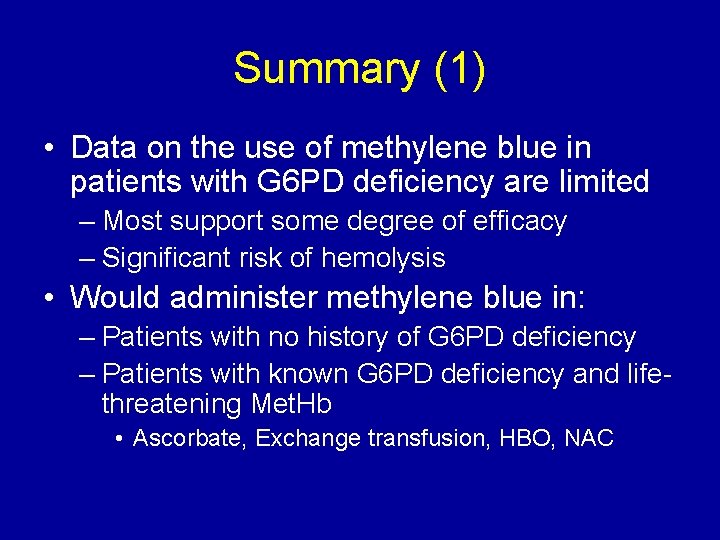 Summary (1)

• Data on the use of methylene blue in patients with G6PD deficiency are limited
– Most support some degree of efficacy
– Significant risk of hemolysis

• Would administer methylene blue in:
– Patients with no history of G6PD deficiency
– Patients with known G6PD deficiency and life-threatening MetHb
• Ascorbate, Exchange transfusion, HBO, NAC